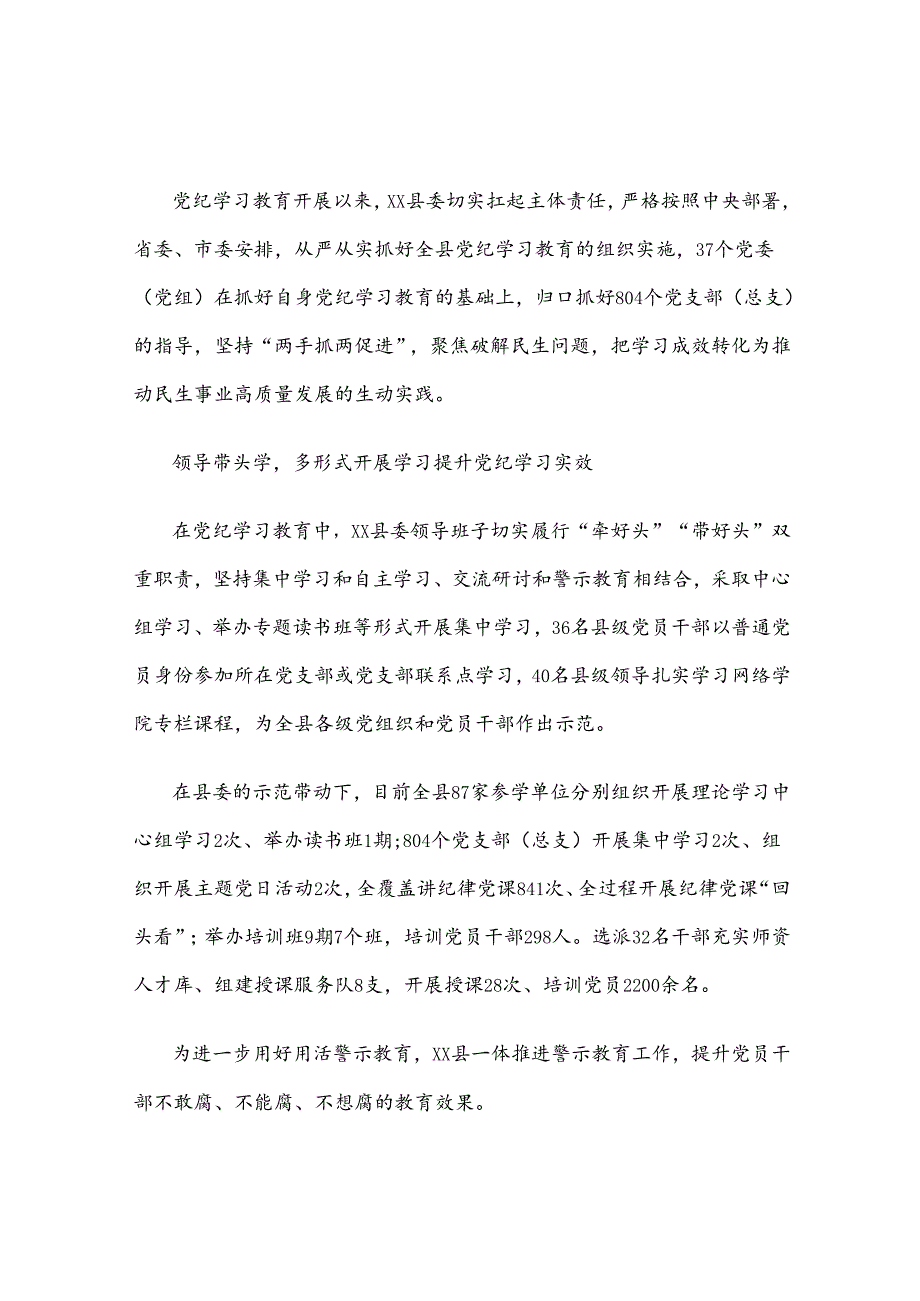 党纪学习教育开展以来，XX县委切实扛起主体责任，严格按照中央部署，省委、市委安排，从严从实抓好全县党纪学习教育的组织实施，37个党委（党组）在抓好自身党纪学习教育的基础上，归口抓好804个党支部（总支）的指导，坚持“两手抓两促进”，聚焦破解民生问题，把学习成效转化为推动民生事业高质量发展的生动实践。

领导带头学，多形式开展学习提升党纪学习实效

在党纪学习教育中，XX县委领导班子切实履行“牵好头”“带好头”双重职责，坚持集中学习和自主学习、交流研讨和警示教育相结合，采取中心组学习、举办专题读书班等形式开展集中学习，36名县级党员干部以普通党员身份参加所在党支部或党支部联系点学习，40名县级领导扎实学习网络学院专栏课程，为全县各级党组织和党员干部作出示范。

在县委的示范带动下，目前全县87家参学单位分别组织开展理论学习中心组学习2次、举办读书班1期;804个党支部（总支）开展集中学习2次、组织开展主题党日活动2次，全覆盖讲纪律党课841次、全过程开展纪律党课“回头看”；举办培训班9期7个班，培训党员干部298人。选派32名干部充实师资人才库、组建授课服务队8支，开展授课28次、培训党员2200余名。

为进一步用好用活警示教育，XX县一体推进警示教育工作，提升党员干部不敢腐、不能腐、不想腐的教育效果。